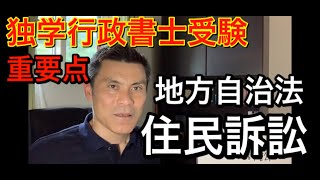 独学行政書士受験
重要点

地方自治法
住民訴訟